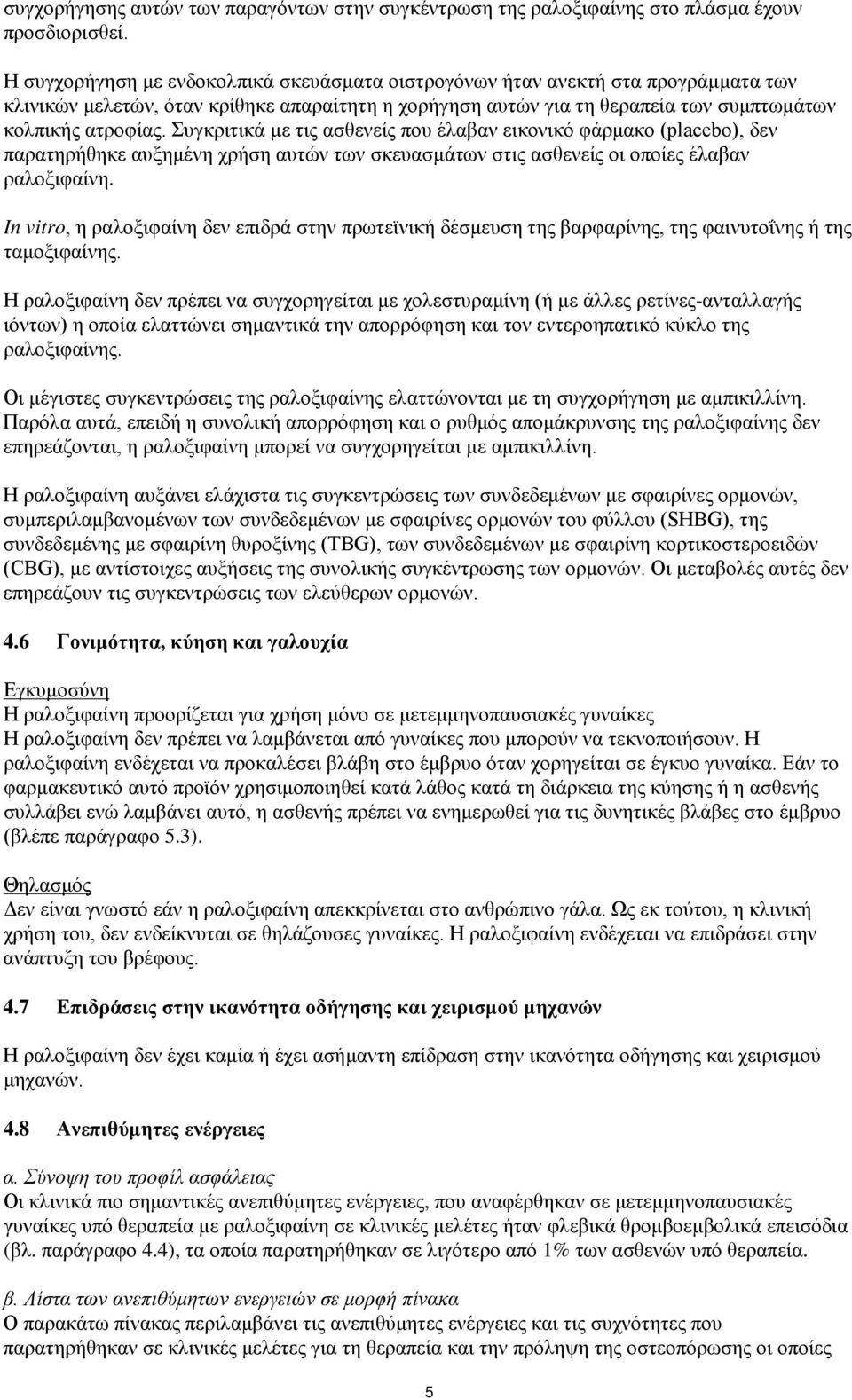 συγχορήγησης αυτών των παραγόντων στην συγκέντρωση της ραλοξιφαίνης στο πλάσμα έχουν προσδιορισθεί.

Η συγχορήγηση με ενδοκολπικά σκευάσματα οιστρογόνων ήταν ανεκτή στα προγράμματα των κλινικών μελετών, όταν κρίθηκε απαραίτητη η χορήγηση αυτών για τη θεραπεία των συμπτωμάτων κολπικής ατροφίας. Συγκριτικά με τις ασθενείς που έλαβαν εικονικό φάρμακο (placebo), δεν παρατηρήθηκε αυξημένη χρήση αυτών των σκευασμάτων στις ασθενείς οι οποίες έλαβαν ραλοξιφαίνη.

In vitro, η ραλοξιφαίνη δεν επιδρά στην πρωτεϊνική δέσμευση της βαρφαρίνης, της φαινυτοΐνης ή της ταμοξιφαίνης.

Η ραλοξιφαίνη δεν πρέπει να συγχορηγείται με χολεστυραμίνη (ή με άλλες ρετίνες-ανταλλαγής ιόντων) η οποία ελαττώνει σημαντικά την απορρόφηση και τον εντεροηπατικό κύκλο της ραλοξιφαίνης.

Οι μέγιστες συγκεντρώσεις της ραλοξιφαίνης ελαττώνονται με τη συγχορήγηση με αμπικιλλίνη. Παρόλα αυτά, επειδή η συνολική απορρόφηση και ο ρυθμός απομάκρυνσης της ραλοξιφαίνης δεν επηρεάζονται, η ραλοξιφαίνη μπορεί να συγχορηγείται με αμπικιλλίνη.

Η ραλοξιφαίνη αυξάνει ελάχιστα τις συγκεντρώσεις των συνδεδεμένων με σφαιρίνες ορμονών, συμπεριλαμβανομένων των συνδεδεμένων με σφαιρίνες ορμονών του φύλλου (SHBG), της συνδεδεμένης με σφαιρίνη θυροξίνης (TBG), των συνδεδεμένων με σφαιρίνη κορτικοστεροειδών (CBG), με αντίστοιχες αυξήσεις της συνολικής συγκέντρωσης των ορμονών. Οι μεταβολές αυτές δεν επηρεάζουν τις συγκεντρώσεις των ελεύθερων ορμονών.

4.6 Γονιμότητα, κύηση και γαλουχία

Εγκυμοσύνη
Η ραλοξιφαίνη προορίζεται για χρήση μόνο σε μετεμμηνοπαυσιακές γυναίκες
Η ραλοξιφαίνη δεν πρέπει να λαμβάνεται από γυναίκες που μπορούν να τεκνοποιήσουν. Η ραλοξιφαίνη ενδέχεται να προκαλέσει βλάβη στο έμβρυο όταν χορηγείται σε έγκυο γυναίκα. Εάν το φαρμακευτικό αυτό προϊόν χρησιμοποιηθεί κατά λάθος κατά τη διάρκεια της κύησης ή η ασθενής συλλάβει ενώ λαμβάνει αυτό, η ασθενής πρέπει να ενημερωθεί για τις δυνητικές βλάβες στο έμβρυο (βλέπε παράγραφο 5.3).

Θηλασμός
Δεν είναι γνωστό εάν η ραλοξιφαίνη απεκκρίνεται στο ανθρώπινο γάλα. Ως εκ τούτου, η κλινική χρήση του, δεν ενδείκνυται σε θηλάζουσες γυναίκες. Η ραλοξιφαίνη ενδέχεται να επιδράσει στην ανάπτυξη του βρέφους.

4.7 Επιδράσεις στην ικανότητα οδήγησης και χειρισμού μηχανών

Η ραλοξιφαίνη δεν έχει καμία ή έχει ασήμαντη επίδραση στην ικανότητα οδήγησης και χειρισμού μηχανών.

4.8 Ανεπιθύμητες ενέργειες

α. Σύνοψη του προφίλ ασφάλειας
Οι κλινικά πιο σημαντικές ανεπιθύμητες ενέργειες, που αναφέρθηκαν σε μετεμμηνοπαυσιακές γυναίκες υπό θεραπεία με ραλοξιφαίνη σε κλινικές μελέτες ήταν φλεβικά θρομβοεμβολικά επεισόδια (βλ. παράγραφο 4.4), τα οποία παρατηρήθηκαν σε λιγότερο από 1% των ασθενών υπό θεραπεία.

β. Λίστα των ανεπιθύμητων ενεργειών σε μορφή πίνακα
Ο παρακάτω πίνακας περιλαμβάνει τις ανεπιθύμητες ενέργειες και τις συχνότητες που παρατηρήθηκαν σε κλινικές μελέτες για τη θεραπεία και την πρόληψη της οστεοπόρωσης οι οποίες

5